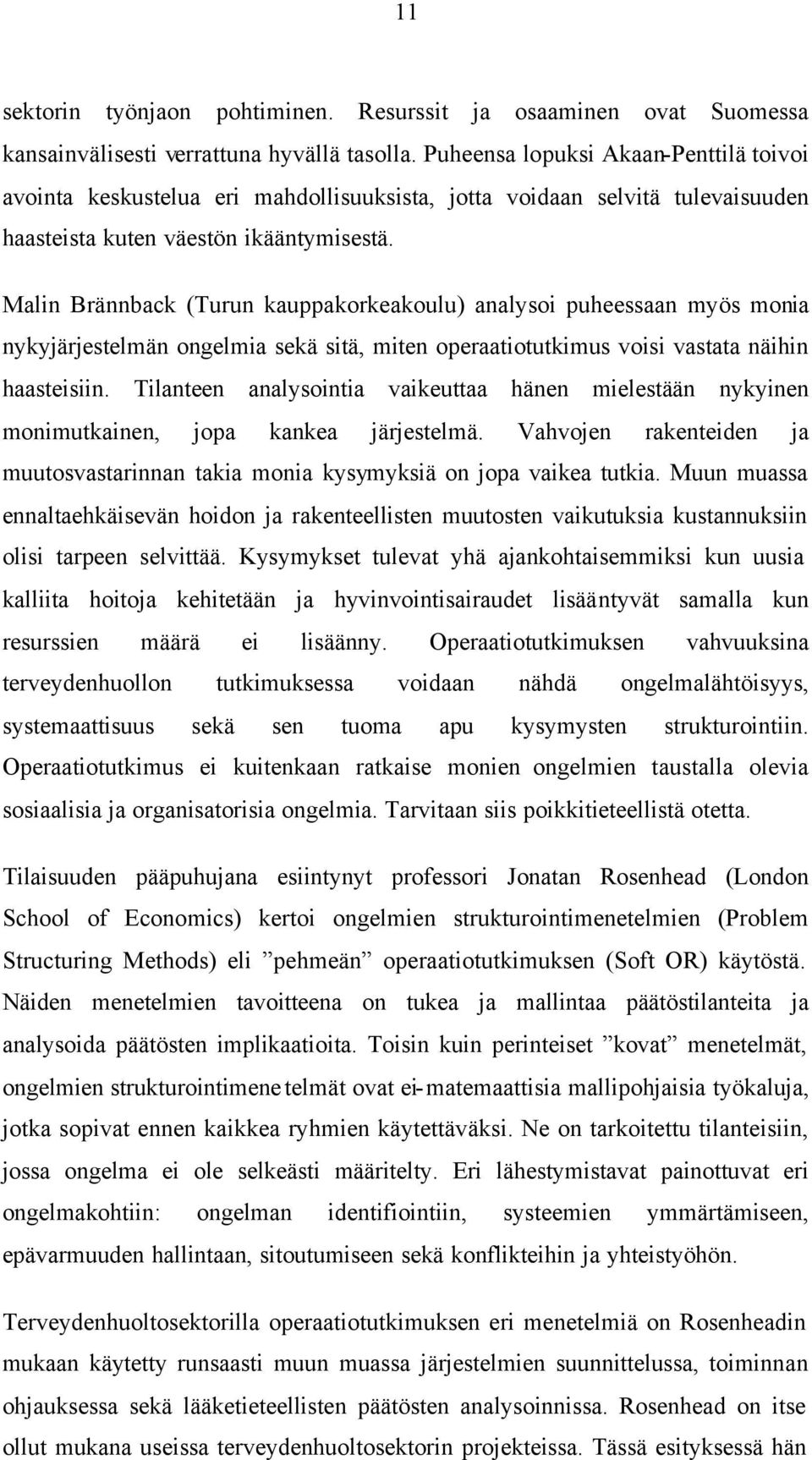 11

sektorin työnjaon pohtiminen. Resurssit ja osaaminen ovat Suomessa kansainvälisesti verrattuna hyvällä tasolla. Puheensa lopuksi Akaan-Penttilä toivoi avointa keskustelua eri mahdollisuuksista, jotta voidaan selvitä tulevaisuuden haasteista kuten väestön ikääntymisestä.

Malin Brännback (Turun kauppakorkeakoulu) analysoi puheessaan myös monia nykyjärjestelmän ongelmia sekä sitä, miten operaatiotutkimus voisi vastata näihin haasteisiin. Tilanteen analysointia vaikeuttaa hänen mielestään nykyinen monimutkainen, jopa kankea järjestelmä. Vahvojen rakenteiden ja muutosvastarinnan takia monia kysymyksiä on jopa vaikea tutkia. Muun muassa ennaltaehkäisevän hoidon ja rakenteellisten muutosten vaikutuksia kustannuksiin olisi tarpeen selvittää. Kysymykset tulevat yhä ajankohtaisemmiksi kun uusia kalliita hoitoja kehitetään ja hyvinvointisairaudet lisääntyvät samalla kun resurssien määrä ei lisäänny. Operaatiotutkimuksen vahvuuksina terveydenhuollon tutkimuksessa voidaan nähdä ongelmalähtöisyys, systemaattisuus sekä sen tuoma apu kysymysten strukturointiin. Operaatiotutkimus ei kuitenkaan ratkaise monien ongelmien taustalla olevia sosiaalisia ja organisatorisia ongelmia. Tarvitaan siis poikkitieteellistä otetta.

Tilaisuuden pääpuhujana esiintynyt professori Jonatan Rosenhead (London School of Economics) kertoi ongelmien strukturointimenetelmien (Problem Structuring Methods) eli ”pehmeän” operaatiotutkimuksen (Soft OR) käytöstä. Näiden menetelmien tavoitteena on tukea ja mallintaa päätöstilanteita ja analysoida päätösten implikaatioita. Toisin kuin perinteiset ”kovat” menetelmät, ongelmien strukturointimenetelmät ovat ei-matemaattisia mallipohjaisia työkaluja, jotka sopivat ennen kaikkea ryhmien käytettäväksi. Ne on tarkoitettu tilanteisiin, jossa ongelma ei ole selkeästi määritelty. Eri lähestymistavat painottuvat eri ongelmakohtiin: ongelman identifiointiin, systeemien ymmärtämiseen, epävarmuuden hallintaan, sitoutumiseen sekä konflikteihin ja yhteistyöhön.

Terveydenhuoltosektorilla operaatiotutkimuksen eri menetelmiä on Rosenheadin mukaan käytetty runsaasti muun muassa järjestelmien suunnittelussa, toiminnan ohjauksessa sekä lääketieteellisten päätösten analysoinnissa. Rosenhead on itse ollut mukana useissa terveydenhuoltosektorin projekteissa. Tässä esityksessä hän